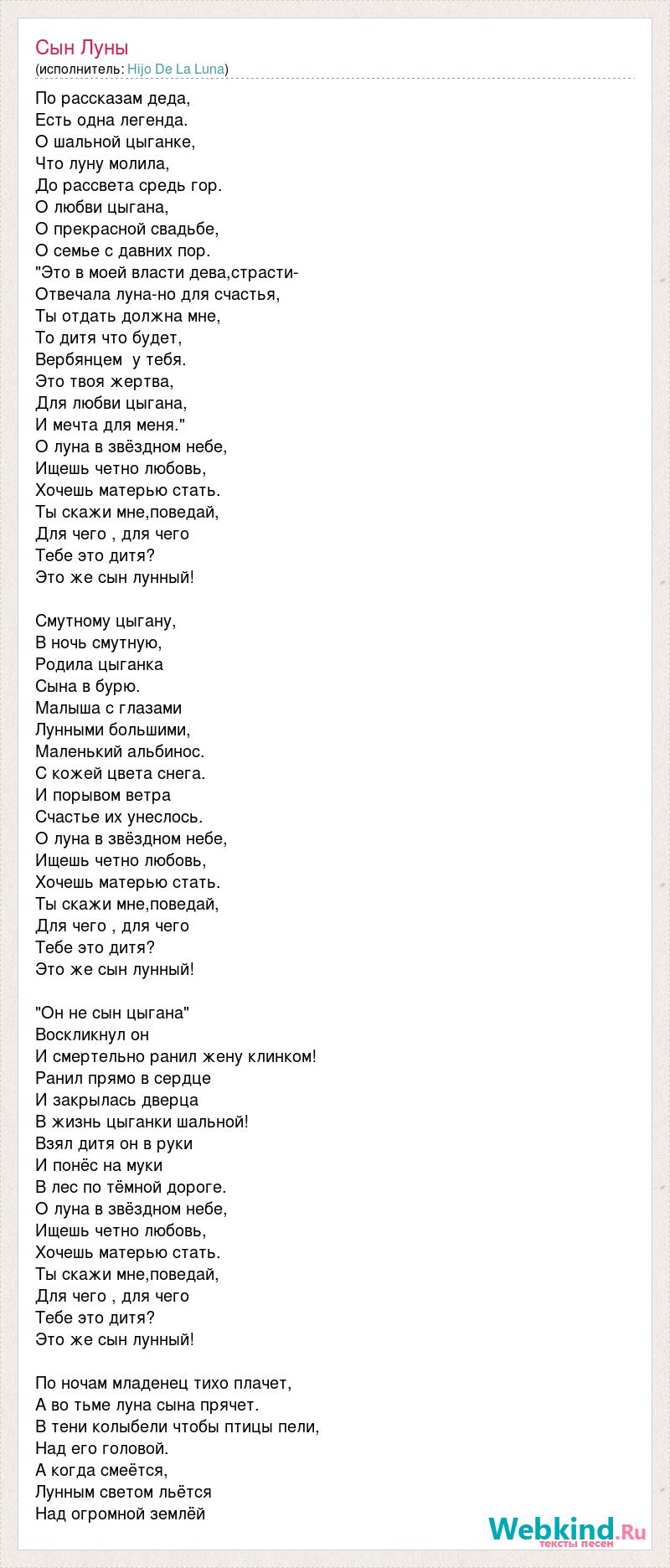 Сын Луны
(исполнитель: Hijo De La Luna)

По рассказам деда,
Есть одна легенда.
О шальной цыганке,
Что луну молила,
До рассвета средь гор.
О любви цыгана,
О прекрасной свадьбе,
О семье с давних пор.
"Это в моей власти дева,страсти-
Отвечала луна-но для счастья,
Ты отдать должна мне,
То дитя что будет,
Вербянцем у тебя.
Это твоя жертва,
Для любви цыгана,
И мечта для меня."
О луна в звёздном небе,
Ищешь четно любовь,
Хочешь матерью стать.
Ты скажи мне,поведай,
Для чего , для чего
Тебе это дитя?
Это же сын лунный!

Смутному цыгану,
В ночь смутную,
Родила цыганка
Сына в бурю.
Малыша с глазами
Лунными большими,
Маленький альбинос.
С кожей цвета снега.
И порывом ветра
Счастье их унеслось.
О луна в звёздном небе,
Ищешь четно любовь,
Хочешь матерью стать.
Ты скажи мне,поведай,
Для чего , для чего
Тебе это дитя?
Это же сын лунный!

"Он не сын цыгана"
Воскликнул он
И смертельно ранил жену клинком!
Ранил прямо в сердце
И закрылась дверца
В жизнь цыганки шальной!
Взял дитя он в руки
И понёс на муки
В лес по тёмной дороге.
О луна в звёздном небе,
Ищешь четно любовь,
Хочешь матерью стать.
Ты скажи мне,поведай,
Для чего , для чего
Тебе это дитя?
Это же сын лунный!

По ночам младенец тихо плачет,
А во тьме луна сына прячет.
В тени колыбели чтобы птицы пели,
Над его головой.
А когда смеётся,
Лунным светом льётся
Над огромной землёй

Webkind.Ru
тексты песен